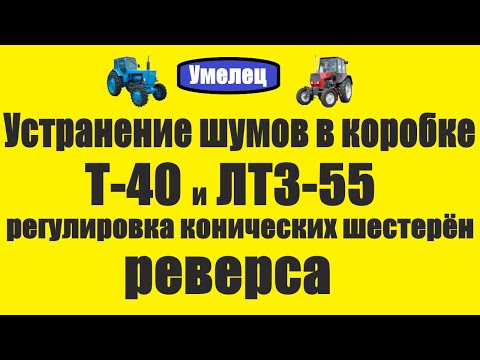 Умелец

Устранение шумов в коробке

Т-40 и ЛТЗ-55

регулировка конических шестерён

реверса